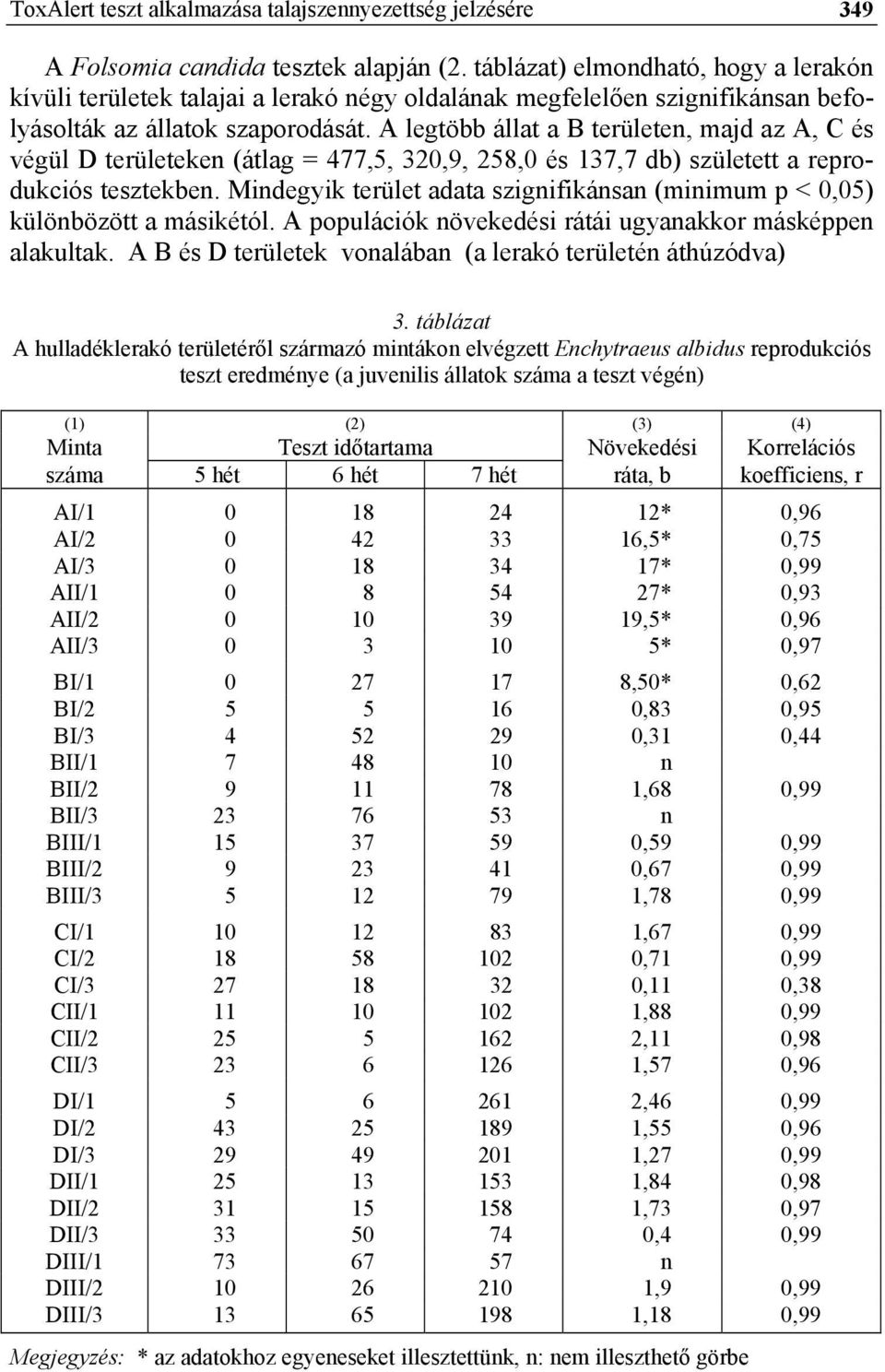 ToxAlert teszt alkalmazása talajszennyezettség jelzésére 349

A Folsomia candida tesztek alapján (2. táblázat) elmondható, hogy a lerakón kívüli területek talajai a lerakó négy oldalának megfelelően szignifikánsan befolyásolták az állatok szaporodását. A legtöbb állat a B területen, majd az A, C és végül D területeken (átlag = 477,5, 320,9, 258,0 és 137,7 db) született a reprodukciós tesztekben. Mindegyik terület adata szignifikánsan (minimum p < 0,05) különbözött a másikétól. A populációk növekedési rátái ugyanakkor másképpen alakultak. A B és D területek vonalában (a lerakó területén áthúzódva)

3. táblázat
A hulladéklerakó területéről származó mintákon elvégzett Enchytraeus albidus reprodukciós teszt eredménye (a juvenilis állatok száma a teszt végén)

| (1) Minta száma | (2) Teszt időtartama 5 hét | 6 hét | 7 hét | (3) Növekedési ráta, b | (4) Korrelációs koefficiens, r |
|---|---|---|---|---|---|
| AI/1 | 0 | 18 | 24 | 12* | 0,96 |
| AI/2 | 0 | 42 | 33 | 16,5* | 0,75 |
| AI/3 | 0 | 18 | 34 | 17* | 0,99 |
| AII/1 | 0 | 8 | 54 | 27* | 0,93 |
| AII/2 | 0 | 10 | 39 | 19,5* | 0,96 |
| AII/3 | 0 | 3 | 10 | 5* | 0,97 |
| BI/1 | 0 | 27 | 17 | 8,50* | 0,62 |
| BI/2 | 5 | 5 | 16 | 0,83 | 0,95 |
| BI/3 | 4 | 52 | 29 | 0,31 | 0,44 |
| BII/1 | 7 | 48 | 10 | n | |
| BII/2 | 9 | 11 | 78 | 1,68 | 0,99 |
| BII/3 | 23 | 76 | 53 | n | |
| BIII/1 | 15 | 37 | 59 | 0,59 | 0,99 |
| BIII/2 | 9 | 23 | 41 | 0,67 | 0,99 |
| BIII/3 | 5 | 12 | 79 | 1,78 | 0,99 |
| CI/1 | 10 | 12 | 83 | 1,67 | 0,99 |
| CI/2 | 18 | 58 | 102 | 0,71 | 0,99 |
| CI/3 | 27 | 18 | 32 | 0,11 | 0,38 |
| CII/1 | 11 | 10 | 102 | 1,88 | 0,99 |
| CII/2 | 25 | 5 | 162 | 2,11 | 0,98 |
| CII/3 | 23 | 6 | 126 | 1,57 | 0,96 |
| DI/1 | 5 | 6 | 261 | 2,46 | 0,99 |
| DI/2 | 43 | 25 | 189 | 1,55 | 0,96 |
| DI/3 | 29 | 49 | 201 | 1,27 | 0,99 |
| DII/1 | 25 | 13 | 153 | 1,84 | 0,98 |
| DII/2 | 31 | 15 | 158 | 1,73 | 0,97 |
| DII/3 | 33 | 50 | 74 | 0,4 | 0,99 |
| DIII/1 | 73 | 67 | 57 | n | |
| DIII/2 | 10 | 26 | 210 | 1,9 | 0,99 |
| DIII/3 | 13 | 65 | 198 | 1,18 | 0,99 |

Megjegyzés: * az adatokhoz egyeneseket illesztettünk, n: nem illeszthető görbe